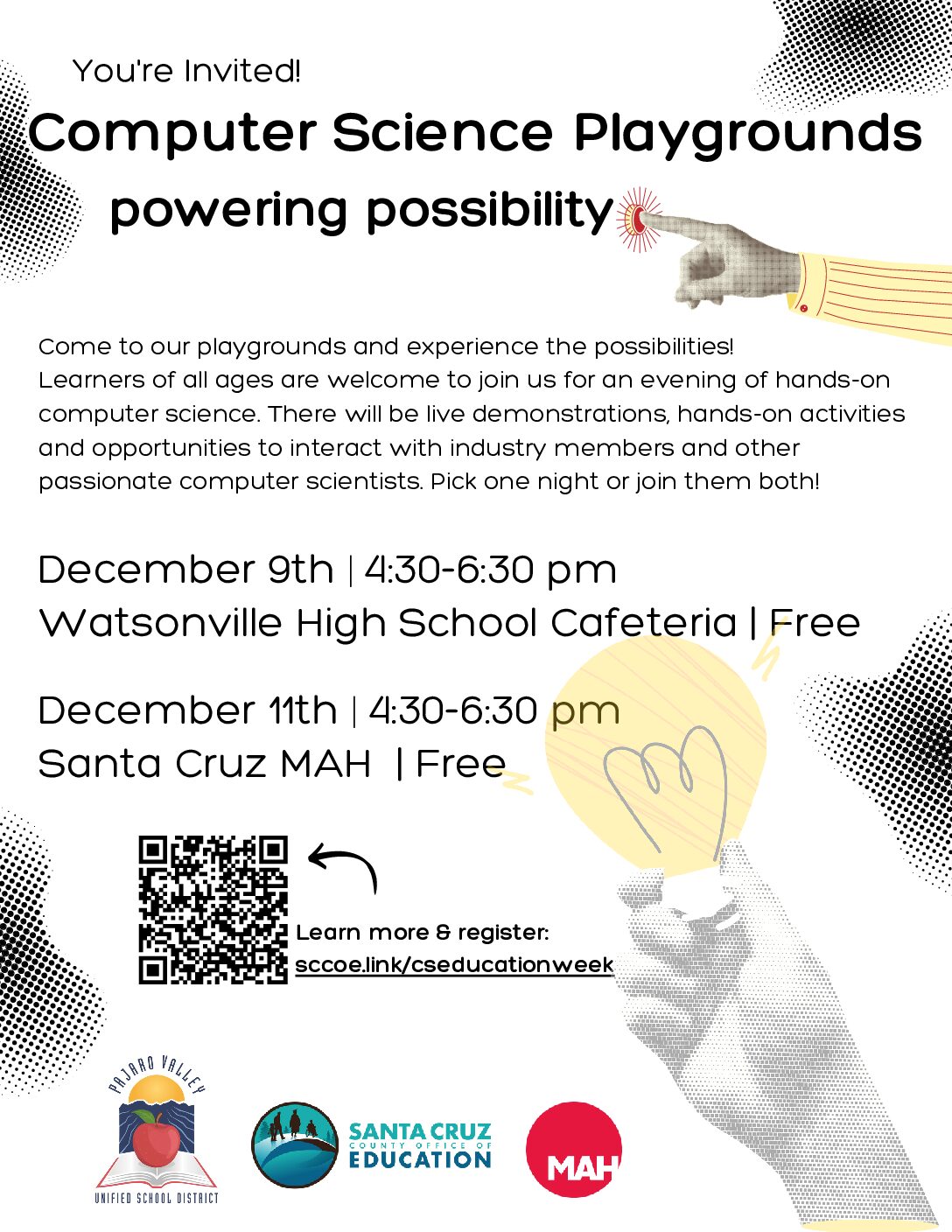 You're Invited!

Computer Science Playgrounds

powering possibility

Come to our playgrounds and experience the possibilities! Learners of all ages are welcome to join us for an evening of hands-on computer science. There will be live demonstrations, hands-on activities and opportunities to interact with industry members and other passionate computer scientists. Pick one night or join them both!

December 9th | 4:30-6:30 pm
Watsonville High School Cafeteria | Free

December 11th | 4:30-6:30 pm
Santa Cruz MAH | Free

Learn more & register:
sccoe.link/cseducationweek

PAJARO VALLEY
UNIFIED SCHOOL DISTRICT

SANTA CRUZ
COUNTY OFFICE OF
EDUCATION

MAH